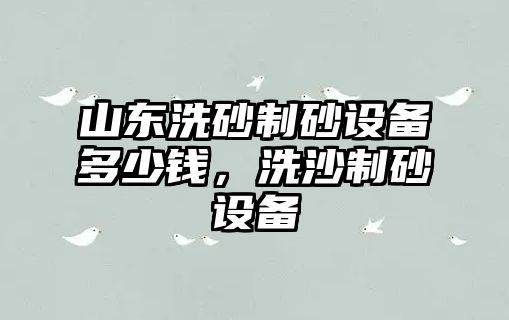 山东洗砂制砂设备多少钱，洗沙制砂设备